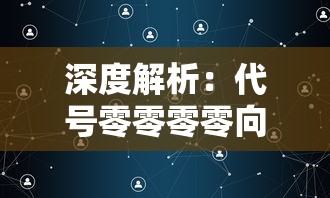 深度解析：代号零零零零向